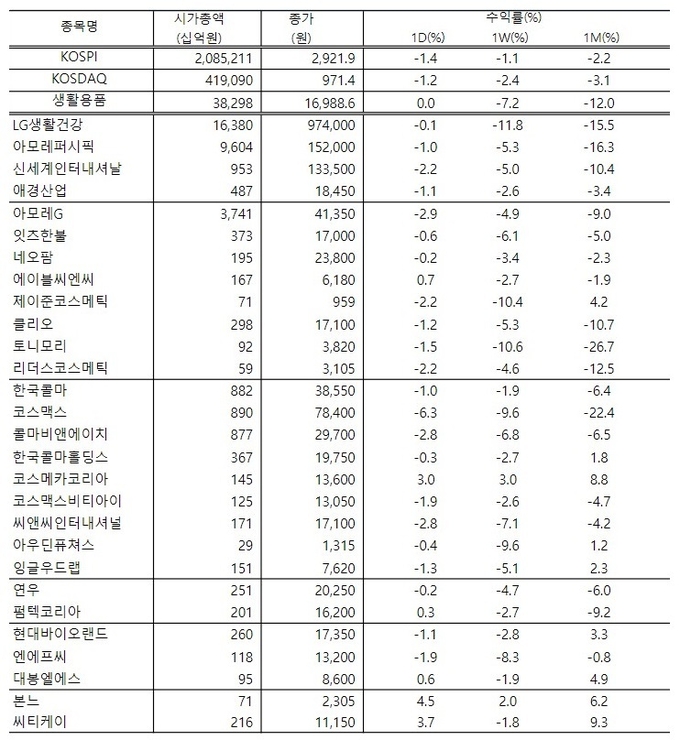 | 종목명 | 시가총액 (십억원) | 종가 (원) | 수익률(%) 1D(%) | 1W(%) | 1M(%) |
|---|---|---|---|---|---|
| KOSPI | 2,085,211 | 2,921.9 | -1.4 | -1.1 | -2.2 |
| KOSDAQ | 419,090 | 971.4 | -1.2 | -2.4 | -3.1 |
| 생활용품 | 38,298 | 16,988.6 | 0.0 | -7.2 | -12.0 |
| LG생활건강 | 16,380 | 974,000 | -0.1 | -11.8 | -15.5 |
| 아모레퍼시픽 | 9,604 | 152,000 | -1.0 | -5.3 | -16.3 |
| 신세계인터내셔날 | 953 | 133,500 | -2.2 | -5.0 | -10.4 |
| 애경산업 | 487 | 18,450 | -1.1 | -2.6 | -3.4 |
| 아모레G | 3,741 | 41,350 | -2.9 | -4.9 | -9.0 |
| 잇츠한불 | 373 | 17,000 | -0.6 | -6.1 | -5.0 |
| 네오팜 | 195 | 23,800 | -0.2 | -3.4 | -2.3 |
| 에이블씨엔씨 | 167 | 6,180 | 0.7 | -2.7 | -1.9 |
| 제이준코스메틱 | 71 | 959 | -2.2 | -10.4 | 4.2 |
| 클리오 | 298 | 17,100 | -1.2 | -5.3 | -10.7 |
| 토니모리 | 92 | 3,820 | -1.5 | -10.6 | -26.7 |
| 리더스코스메틱 | 59 | 3,105 | -2.2 | -4.6 | -12.5 |
| 한국콜마 | 882 | 38,550 | -1.0 | -1.9 | -6.4 |
| 코스맥스 | 890 | 78,400 | -6.3 | -9.6 | -22.4 |
| 콜마비앤에이치 | 877 | 29,700 | -2.8 | -6.8 | -6.5 |
| 한국콜마홀딩스 | 367 | 19,750 | -0.3 | -2.7 | 1.8 |
| 코스메카코리아 | 145 | 13,600 | 3.0 | 3.0 | 8.8 |
| 코스맥스비티아이 | 125 | 13,050 | -1.9 | -2.6 | -4.7 |
| 씨앤씨인터내셔널 | 171 | 17,100 | -2.8 | -7.1 | -4.2 |
| 아우딘퓨쳐스 | 29 | 1,315 | -0.4 | -9.6 | 1.2 |
| 잉글우드랩 | 151 | 7,620 | -1.3 | -5.1 | 2.3 |
| 연우 | 251 | 20,250 | -0.2 | -4.7 | -6.0 |
| 펌텍코리아 | 201 | 16,200 | 0.3 | -2.7 | -9.2 |
| 현대바이오랜드 | 260 | 17,350 | -1.1 | -2.8 | 3.3 |
| 엔에프씨 | 118 | 13,200 | -1.9 | -8.3 | -0.8 |
| 대봉엘에스 | 95 | 8,600 | 0.6 | -1.9 | 4.9 |
| 본느 | 71 | 2,305 | 4.5 | 2.0 | 6.2 |
| 씨티케이 | 216 | 11,150 | 3.7 | -1.8 | 9.3 |